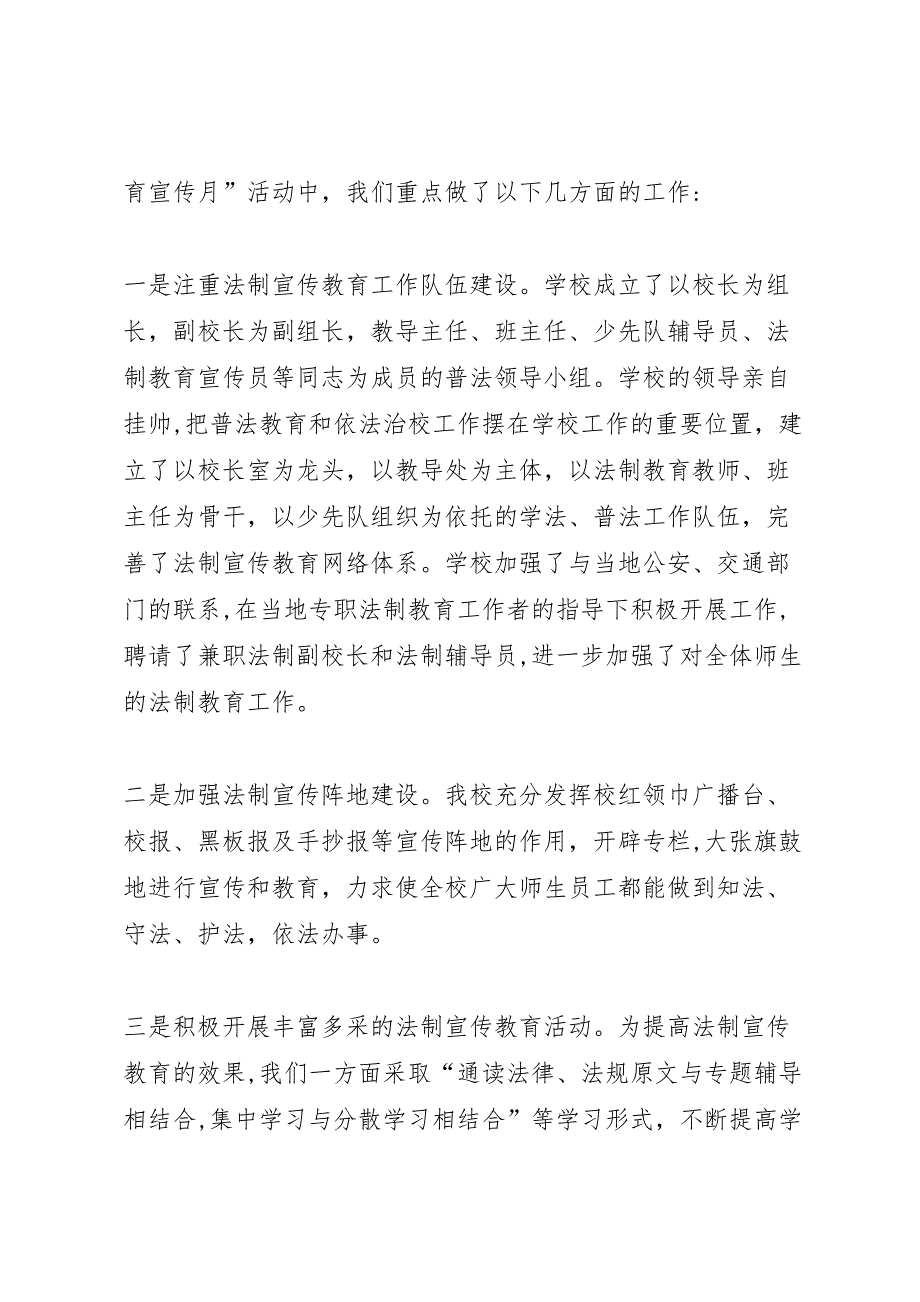 育宣传月”活动中，我们重点做了以下几方面的工作：

一是注重法制宣传教育工作队伍建设。学校成立了以校长为组长，副校长为副组长，教导主任、班主任、少先队辅导员、法制教育宣传员等同志为成员的普法领导小组。学校的领导亲自挂帅,把普法教育和依法治校工作摆在学校工作的重要位置，建立了以校长室为龙头，以教导处为主体，以法制教育教师、班主任为骨干，以少先队组织为依托的学法、普法工作队伍，完善了法制宣传教育网络体系。学校加强了与当地公安、交通部门的联系,在当地专职法制教育工作者的指导下积极开展工作，聘请了兼职法制副校长和法制辅导员,进一步加强了对全体师生的法制教育工作。

二是加强法制宣传阵地建设。我校充分发挥校红领巾广播台、校报、黑板报及手抄报等宣传阵地的作用，开辟专栏,大张旗鼓地进行宣传和教育，力求使全校广大师生员工都能做到知法、守法、护法，依法办事。

三是积极开展丰富多采的法制宣传教育活动。为提高法制宣传教育的效果,我们一方面采取“通读法律、法规原文与专题辅导相结合,集中学习与分散学习相结合”等学习形式，不断提高学